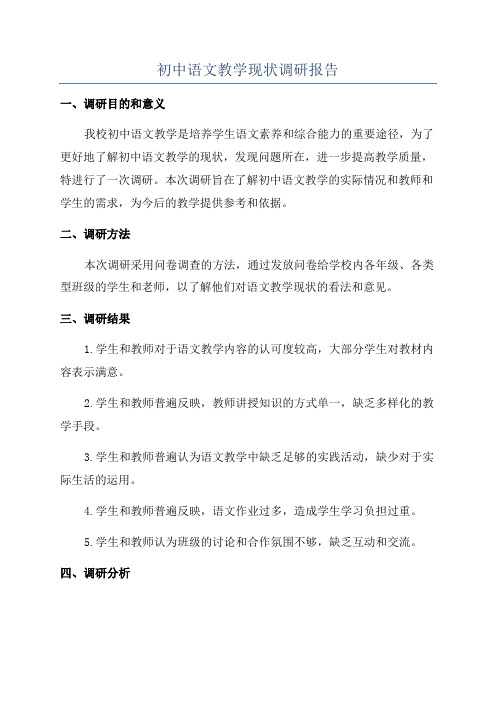 初中语文教学现状调研报告

一、调研目的和意义

我校初中语文教学是培养学生语文素养和综合能力的重要途径，为了更好地了解初中语文教学的现状，发现问题所在，进一步提高教学质量，特进行了一次调研。本次调研旨在了解初中语文教学的实际情况和教师和学生的需求，为今后的教学提供参考和依据。

二、调研方法

本次调研采用问卷调查的方法，通过发放问卷给学校内各年级、各类型班级的学生和老师，以了解他们对语文教学现状的看法和意见。

三、调研结果

1.学生和教师对于语文教学内容的认可度较高，大部分学生对教材内容表示满意。

2.学生和教师普遍反映，教师讲授知识的方式单一，缺乏多样化的教学手段。

3.学生和教师普遍认为语文教学中缺乏足够的实践活动，缺少对于实际生活的运用。

4.学生和教师普遍反映，语文作业过多，造成学生学习负担过重。

5.学生和教师认为班级的讨论和合作氛围不够，缺乏互动和交流。

四、调研分析